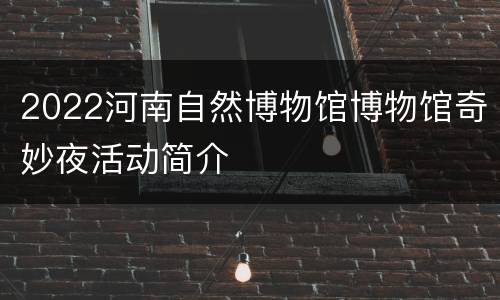 2022河南自然博物馆博物馆奇妙夜活动简介